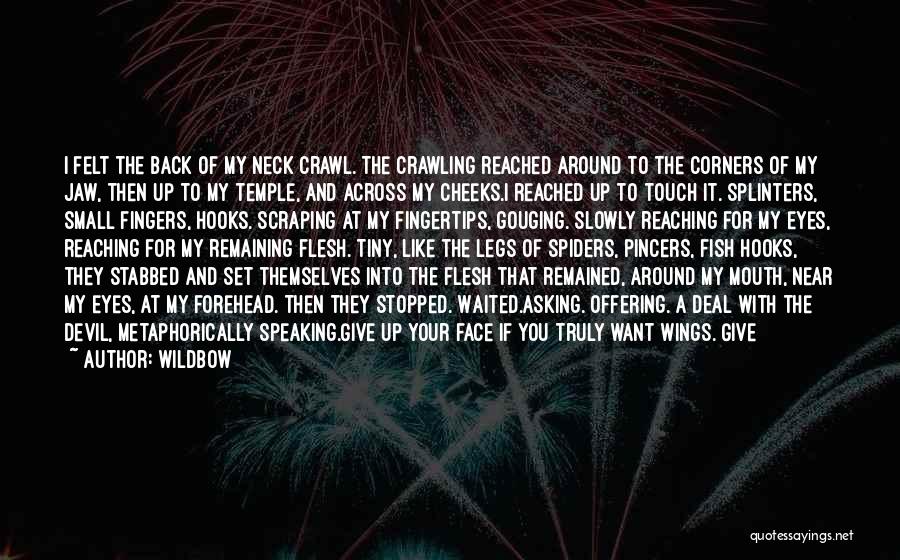 I FELT THE BACK OF MY NECK CRAWL. THE CRAWLING REACHED AROUND TO THE CORNERS OF MY JAW, THEN UP TO MY TEMPLE, AND ACROSS MY CHEEKS.I REACHED UP TO TOUCH IT. SPLINTERS, SMALL FINGERS, HOOKS. SCRAPING AT MY FINGERTIPS, GOUGING. SLOWLY REACHING FOR MY EYES, REACHING FOR MY REMAINING FLESH. TINY, LIKE THE LEGS OF SPIDERS, PINCERS, FISH HOOKS, THEY STABBED AND SET THEMSELVES INTO THE FLESH THAT REMAINED, AROUND MY MOUTH, NEAR MY EYES, AT MY FOREHEAD. THEN THEY STOPPED. WAITED.ASKING. OFFERING. A DEAL WITH THE DEVIL, METAPHORICALLY SPEAKING.GIVE UP YOUR FACE IF YOU TRULY WANT WINGS. GIVE

~ AUTHOR: WILDBOW

quotessayings.net